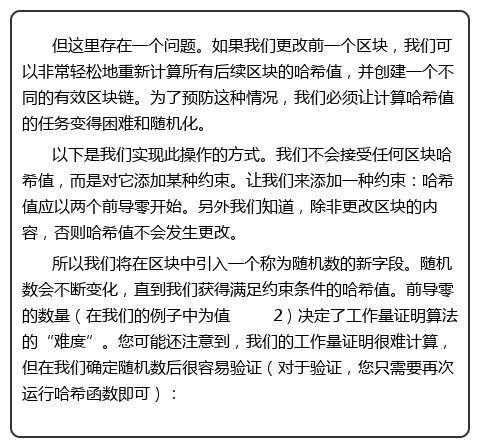 但这里存在一个问题。如果我们更改前一个区块，我们可以非常轻松地重新计算所有后续区块的哈希值，并创建一个不同的有效区块链。为了预防这种情况，我们必须让计算哈希值的任务变得困难和随机化。

以下是我们实现此操作的方式。我们不会接受任何区块哈希值，而是对它添加某种约束。让我们来添加一种约束：哈希值应以两个前导零开始。另外我们知道，除非更改区块的内容，否则哈希值不会发生更改。

所以我们将在区块中引入一个称为随机数的新字段。随机数会不断变化，直到我们获得满足约束条件的哈希值。前导零的数量（在我们的例子中为值 2）决定了工作量证明算法的“难度”。您可能还注意到，我们的工作量证明很难计算，但在我们确定随机数后很容易验证（对于验证，您只需要再次运行哈希函数即可）：